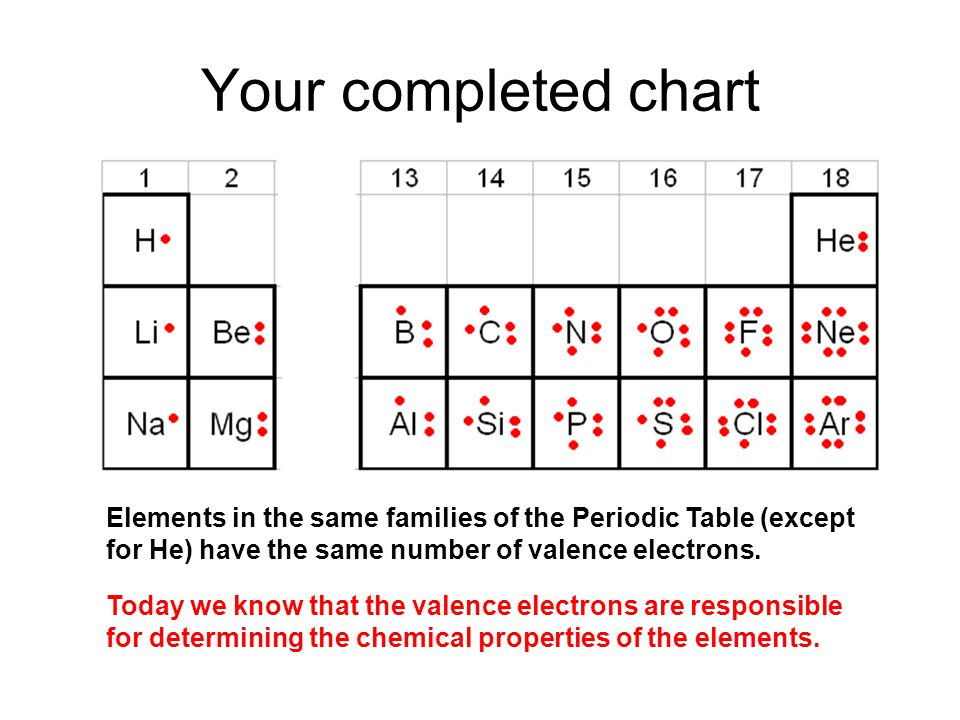 Your completed chart

| 1 | 2 |
|---|---|
| H | |
| Li | Be |
| Na | Mg |

| 13 | 14 | 15 | 16 | 17 | 18 |
|---|---|---|---|---|---|
| | | | | | He |
| B | C | N | O | F | Ne |
| Al | Si | P | S | Cl | Ar |

Elements in the same families of the Periodic Table (except for He) have the same number of valence electrons.

Today we know that the valence electrons are responsible for determining the chemical properties of the elements.